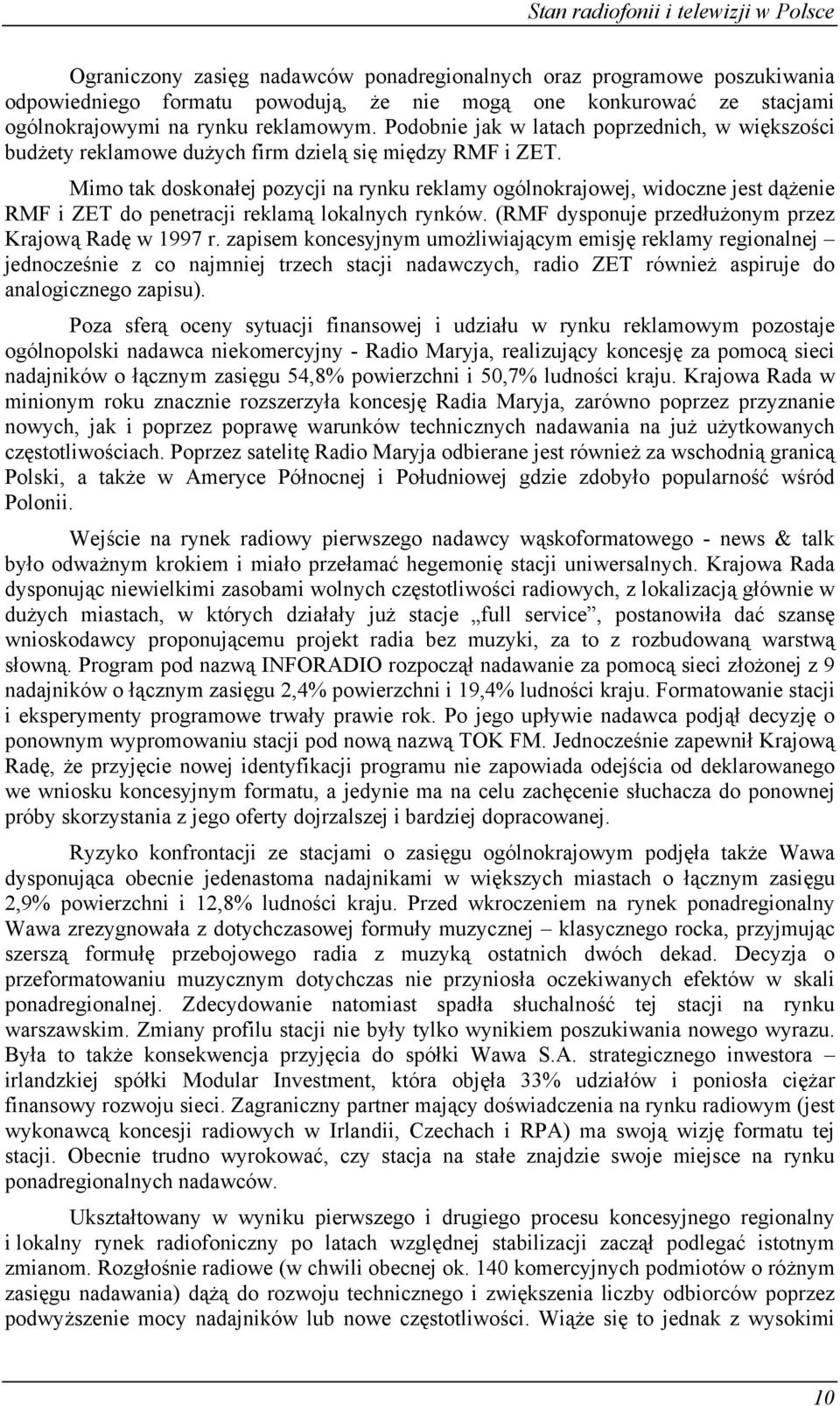 Stan radiofonii i telewizji w Polsce

Ograniczony zasięg nadawców ponadregionalnych oraz programowe poszukiwania odpowiedniego formatu powodują, że nie mogą one konkurować ze stacjami ogólnokrajowymi na rynku reklamowym. Podobnie jak w latach poprzednich, w większości budżety reklamowe dużych firm dzielą się między RMF i ZET.

Mimo tak doskonałej pozycji na rynku reklamy ogólnokrajowej, widoczne jest dążenie RMF i ZET do penetracji reklamą lokalnych rynków. (RMF dysponuje przedłużonym przez Krajową Radę w 1997 r. zapisem koncesyjnym umożliwiającym emisję reklamy regionalnej – jednocześnie z co najmniej trzech stacji nadawczych, radio ZET również aspiruje do analogicznego zapisu).

Poza sferą oceny sytuacji finansowej i udziału w rynku reklamowym pozostaje ogólnopolski nadawca niekomercyjny - Radio Maryja, realizujący koncesję za pomocą sieci nadajników o łącznym zasięgu 54,8% powierzchni i 50,7% ludności kraju. Krajowa Rada w minionym roku znacznie rozszerzyła koncesję Radia Maryja, zarówno poprzez przyznanie nowych, jak i poprzez poprawę warunków technicznych nadawania na już użytkowanych częstotliwościach. Poprzez satelitę Radio Maryja odbierane jest również za wschodnią granicą Polski, a także w Ameryce Północnej i Południowej gdzie zdobyło popularność wśród Polonii.

Wejście na rynek radiowy pierwszego nadawcy wąskoformatowego - news & talk było odważnym krokiem i miało przełamać hegemonię stacji uniwersalnych. Krajowa Rada dysponując niewielkimi zasobami wolnych częstotliwości radiowych, z lokalizacją głównie w dużych miastach, w których działały już stacje „full service”, postanowiła dać szansę wnioskodawcy proponującemu projekt radia bez muzyki, za to z rozbudowaną warstwą słowną. Program pod nazwą INFORADIO rozpoczął nadawanie za pomocą sieci złożonej z 9 nadajników o łącznym zasięgu 2,4% powierzchni i 19,4% ludności kraju. Formatowanie stacji i eksperymenty programowe trwały prawie rok. Po jego upływie nadawca podjął decyzję o ponownym wypromowaniu stacji pod nową nazwą TOK FM. Jednocześnie zapewnił Krajową Radę, że przyjęcie nowej identyfikacji programu nie zapowiada odejścia od deklarowanego we wniosku koncesyjnym formatu, a jedynie ma na celu zachęcenie słuchacza do ponownej próby skorzystania z jego oferty dojrzalszej i bardziej dopracowanej.

Ryzyko konfrontacji ze stacjami o zasięgu ogólnokrajowym podjęła także Wawa dysponująca obecnie jedenastoma nadajnikami w większych miastach o łącznym zasięgu 2,9% powierzchni i 12,8% ludności kraju. Przed wkroczeniem na rynek ponadregionalny Wawa zrezygnowała z dotychczasowej formuły muzycznej – klasycznego rocka, przyjmując szerszą formułę przebojowego radia z muzyką ostatnich dwóch dekad. Decyzja o przeformatowaniu muzycznym dotychczas nie przyniosła oczekiwanych efektów w skali ponadregionalnej. Zdecydowanie natomiast spadła słuchalność tej stacji na rynku warszawskim. Zmiany profilu stacji nie były tylko wynikiem poszukiwania nowego wyrazu. Była to także konsekwencja przyjęcia do spółki Wawa S.A. strategicznego inwestora – irlandzkiej spółki Modular Investment, która objęła 33% udziałów i poniosła ciężar finansowy rozwoju sieci. Zagraniczny partner mający doświadczenia na rynku radiowym (jest wykonawcą koncesji radiowych w Irlandii, Czechach i RPA) ma swoją wizję formatu tej stacji. Obecnie trudno wyrokować, czy stacja na stałe znajdzie swoje miejsce na rynku ponadregionalnych nadawców.

Ukształtowany w wyniku pierwszego i drugiego procesu koncesyjnego regionalny i lokalny rynek radiofoniczny po latach względnej stabilizacji zaczął podlegać istotnym zmianom. Rozgłośnie radiowe (w chwili obecnej ok. 140 komercyjnych podmiotów o różnym zasięgu nadawania) dążą do rozwoju technicznego i zwiększenia liczby odbiorców poprzez podwyższenie mocy nadajników lub nowe częstotliwości. Wiąże się to jednak z wysokimi

10